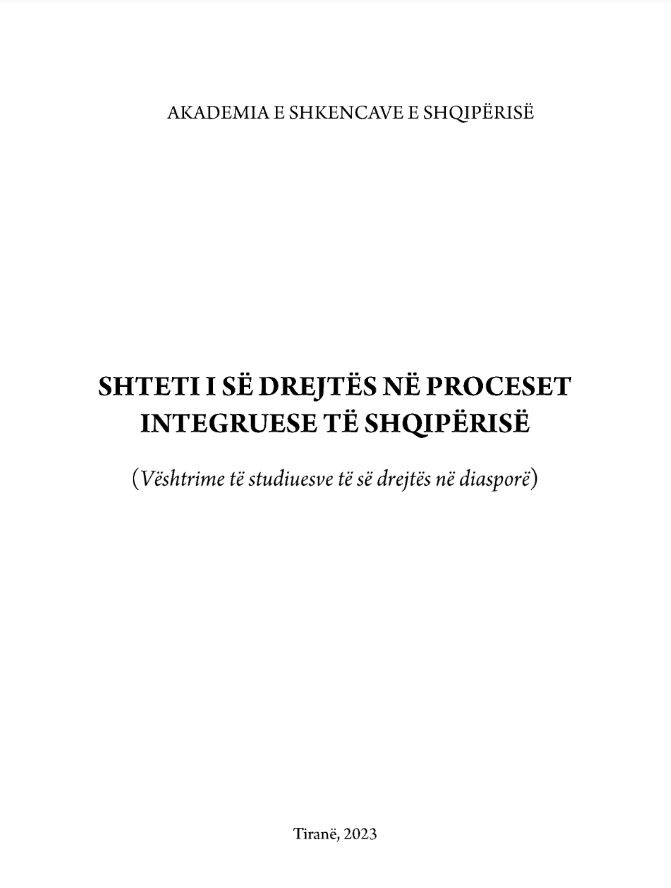 AKADEMIA E SHKENCAVE E SHQIPËRISË

SHTETI I SË DREJTËS NË PROCESET INTEGRUESE TË SHQIPËRISË

(Vështrime të studiuesve të së drejtës në diasporë)

Tiranë, 2023